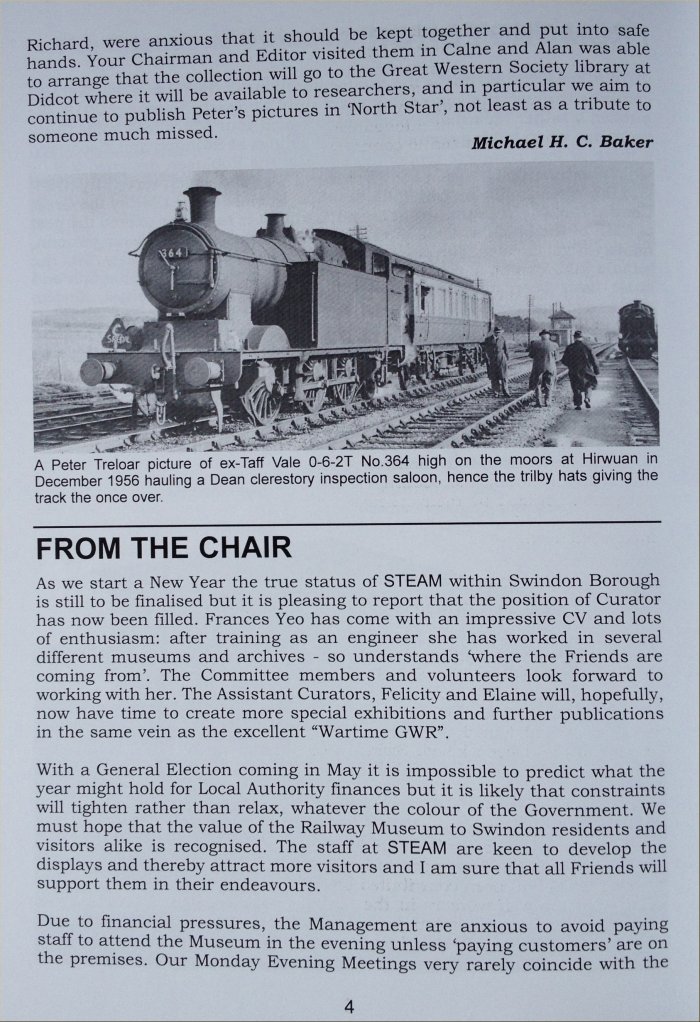 Richard, were anxious that it should be kept together and put into safe hands. Your Chairman and Editor visited them in Calne and Alan was able to arrange that the collection will go to the Great Western Society library at Didcot where it will be available to researchers, and in particular we aim to continue to publish Peter's pictures in 'North Star', not least as a tribute to someone much missed.

Michael H. C. Baker

364

A Peter Treloar picture of ex-Taff Vale 0-6-2T No.364 high on the moors at Hirwuan in December 1956 hauling a Dean clerestory inspection saloon, hence the trilby hats giving the track the once over.

FROM THE CHAIR

As we start a New Year the true status of STEAM within Swindon Borough is still to be finalised but it is pleasing to report that the position of Curator has now been filled. Frances Yeo has come with an impressive CV and lots of enthusiasm: after training as an engineer she has worked in several different museums and archives - so understands 'where the Friends are coming from'. The Committee members and volunteers look forward to working with her. The Assistant Curators, Felicity and Elaine will, hopefully, now have time to create more special exhibitions and further publications in the same vein as the excellent "Wartime GWR".

With a General Election coming in May it is impossible to predict what the year might hold for Local Authority finances but it is likely that constraints will tighten rather than relax, whatever the colour of the Government. We must hope that the value of the Railway Museum to Swindon residents and visitors alike is recognised. The staff at STEAM are keen to develop the displays and thereby attract more visitors and I am sure that all Friends will support them in their endeavours.

Due to financial pressures, the Management are anxious to avoid paying staff to attend the Museum in the evening unless 'paying customers' are on the premises. Our Monday Evening Meetings very rarely coincide with the

4